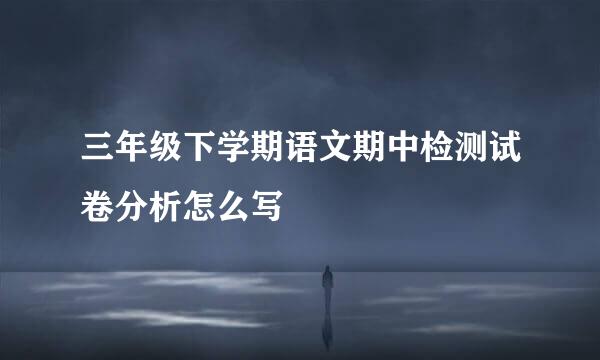 三年级下学期语文期中检测试卷分析怎么写